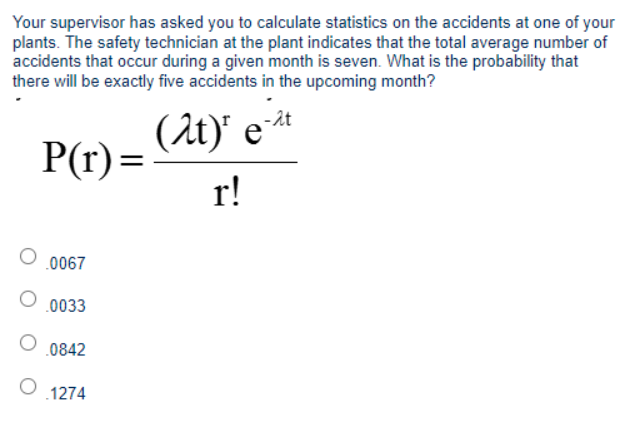 Your supervisor has asked you to calculate statistics on the accidents at one of your plants. The safety technician at the plant indicates that the total average number of accidents that occur during a given month is seven. What is the probability that there will be exactly five accidents in the upcoming month?

$P(r) = \frac{(\lambda t)^r e^{-\lambda t}}{r!}$

.0067

.0033

.0842

.1274